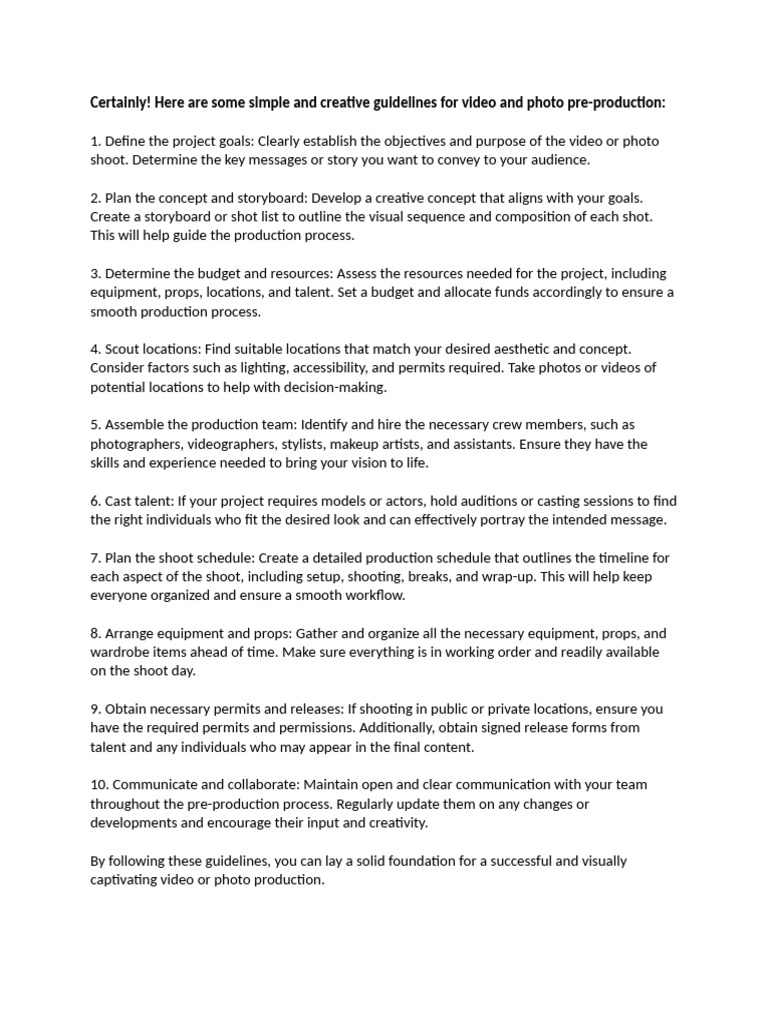 Certainly! Here are some simple and creative guidelines for video and photo pre-production:

1. Define the project goals: Clearly establish the objectives and purpose of the video or photo shoot. Determine the key messages or story you want to convey to your audience.

2. Plan the concept and storyboard: Develop a creative concept that aligns with your goals. Create a storyboard or shot list to outline the visual sequence and composition of each shot. This will help guide the production process.

3. Determine the budget and resources: Assess the resources needed for the project, including equipment, props, locations, and talent. Set a budget and allocate funds accordingly to ensure a smooth production process.

4. Scout locations: Find suitable locations that match your desired aesthetic and concept. Consider factors such as lighting, accessibility, and permits required. Take photos or videos of potential locations to help with decision-making.

5. Assemble the production team: Identify and hire the necessary crew members, such as photographers, videographers, stylists, makeup artists, and assistants. Ensure they have the skills and experience needed to bring your vision to life.

6. Cast talent: If your project requires models or actors, hold auditions or casting sessions to find the right individuals who fit the desired look and can effectively portray the intended message.

7. Plan the shoot schedule: Create a detailed production schedule that outlines the timeline for each aspect of the shoot, including setup, shooting, breaks, and wrap-up. This will help keep everyone organized and ensure a smooth workflow.

8. Arrange equipment and props: Gather and organize all the necessary equipment, props, and wardrobe items ahead of time. Make sure everything is in working order and readily available on the shoot day.

9. Obtain necessary permits and releases: If shooting in public or private locations, ensure you have the required permits and permissions. Additionally, obtain signed release forms from talent and any individuals who may appear in the final content.

10. Communicate and collaborate: Maintain open and clear communication with your team throughout the pre-production process. Regularly update them on any changes or developments and encourage their input and creativity.

By following these guidelines, you can lay a solid foundation for a successful and visually captivating video or photo production.